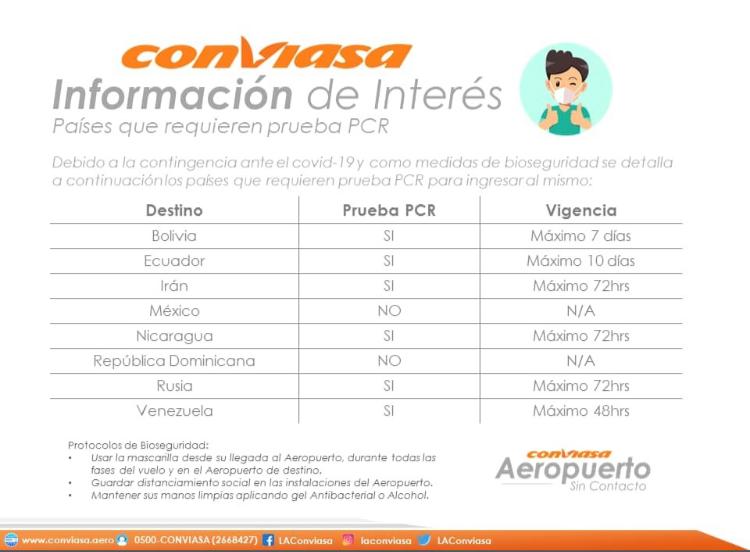 CONVIASA

Información de Interés

Países que requieren prueba PCR

Debido a la contingencia ante el covid-19 y como medidas de bioseguridad se detalla a continuación los países que requieren prueba PCR para ingresar al mismo:

| Destino | Prueba PCR | Vigencia |
|---|---|---|
| Bolivia | SI | Máximo 7 días |
| Ecuador | SI | Máximo 10 días |
| Irán | SI | Máximo 72hrs |
| México | NO | N/A |
| Nicaragua | SI | Máximo 72hrs |
| República Dominicana | NO | N/A |
| Rusia | SI | Máximo 72hrs |
| Venezuela | SI | Máximo 48hrs |

Protocolos de Bioseguridad:
• Usar la mascarilla desde su llegada al Aeropuerto, durante todas las fases del vuelo y en el Aeropuerto de destino.
• Guardar distanciamiento social en las instalaciones del Aeropuerto.
• Mantener sus manos limpias aplicando gel Antibacterial o Alcohol.

CONVIASA
Aeropuerto
Sin Contacto

www.conviasa.aero 0500-CONVIASA (2668427) LAConviasa laconviasa LAConviasa